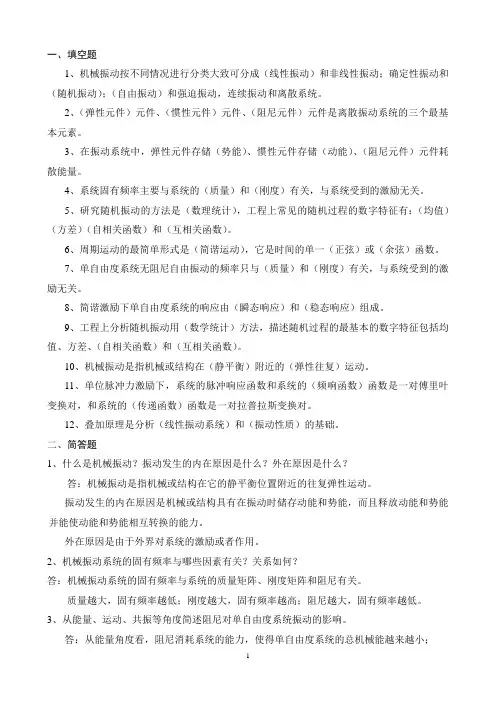 一、填空题

1、机械振动按不同情况进行分类大致可分成（线性振动）和非线性振动；确定性振动和（随机振动）；（自由振动）和强迫振动，连续振动和离散系统。

2、（弹性元件）元件、（惯性元件）元件、（阻尼元件）元件是离散振动系统的三个最基本元素。

3、在振动系统中，弹性元件存储（势能）、惯性元件存储（动能）、（阻尼元件）元件耗散能量。

4、系统固有频率主要与系统的（质量）和（刚度）有关，与系统受到的激励无关。

5、研究随机振动的方法是（数理统计），工程上常见的随机过程的数字特征有：（均值）（方差）（自相关函数）和（互相关函数）。

6、周期运动的最简单形式是（简谐运动），它是时间的单一（正弦）或（余弦）函数。

7、单自由度系统无阻尼自由振动的频率只与（质量）和（刚度）有关，与系统受到的激励无关。

8、简谐激励下单自由度系统的响应由（瞬态响应）和（稳态响应）组成。

9、工程上分析随机振动用（数学统计）方法，描述随机过程的最基本的数字特征包括均值、方差、（自相关函数）和（互相关函数）。

10、机械振动是指机械或结构在（静平衡）附近的（弹性往复）运动。

11、单位脉冲力激励下，系统的脉冲响应函数和系统的（频响函数）函数是一对傅里叶变换对，和系统的（传递函数）函数是一对拉普拉斯变换对。

12、叠加原理是分析（线性振动系统）和（振动性质）的基础。

二、简答题

1、什么是机械振动？振动发生的内在原因是什么？外在原因是什么？

答：机械振动是指机械或结构在它的静平衡位置附近的往复弹性运动。

振动发生的内在原因是机械或结构具有在振动时储存动能和势能，而且释放动能和势能并能使动能和势能相互转换的能力。

外在原因是由于外界对系统的激励或者作用。

2、机械振动系统的固有频率与哪些因素有关？关系如何？

答：机械振动系统的固有频率与系统的质量矩阵、刚度矩阵和阻尼有关。

质量越大，固有频率越低；刚度越大，固有频率越高；阻尼越大，固有频率越低。

3、从能量、运动、共振等角度简述阻尼对单自由度系统振动的影响。

答：从能量角度看，阻尼消耗系统的能力，使得单自由度系统的总机械能越来越小；

1